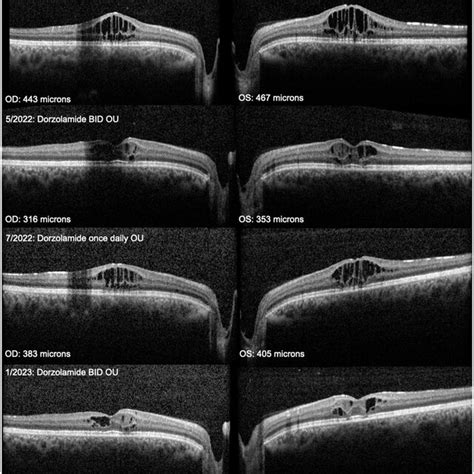 OD: 443 microns

OS: 467 microns

5/2022: Dorzolamide BID OU

OD: 316 microns

OS: 353 microns

7/2022: Dorzolamide once daily OU

OD: 383 microns

OS: 405 microns

1/2023: Dorzolamide BID OU